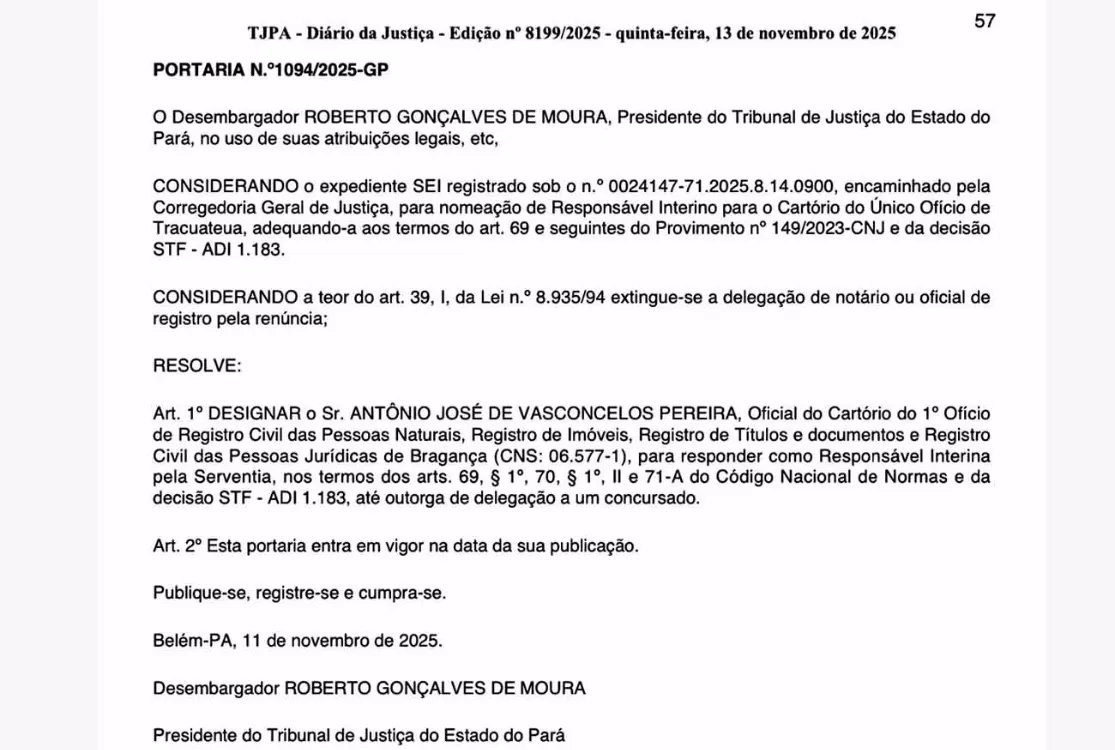 TJPA - Diário da Justiça - Edição nº 8199/2025 - quinta-feira, 13 de novembro de 2025 57

PORTARIA N.º1094/2025-GP

O Desembargador ROBERTO GONÇALVES DE MOURA, Presidente do Tribunal de Justiça do Estado do Pará, no uso de suas atribuições legais, etc,

CONSIDERANDO o expediente SEI registrado sob o n.º 0024147-71.2025.8.14.0900, encaminhado pela Corregedoria Geral de Justiça, para nomeação de Responsável Interino para o Cartório do Único Ofício de Tracuateua, adequando-a aos termos do art. 69 e seguintes do Provimento nº 149/2023-CNJ e da decisão STF - ADI 1.183.

CONSIDERANDO a teor do art. 39, I, da Lei n.º 8.935/94 extingue-se a delegação de notário ou oficial de registro pela renúncia;

RESOLVE:

Art. 1º DESIGNAR o Sr. ANTÔNIO JOSÉ DE VASCONCELOS PEREIRA, Oficial do Cartório do 1º Ofício de Registro Civil das Pessoas Naturais, Registro de Imóveis, Registro de Títulos e documentos e Registro Civil das Pessoas Jurídicas de Bragança (CNS: 06.577-1), para responder como Responsável Interina pela Serventia, nos termos dos arts. 69, § 1º, 70, § 1º, II e 71-A do Código Nacional de Normas e da decisão STF - ADI 1.183, até outorga de delegação a um concursado.

Art. 2º Esta portaria entra em vigor na data da sua publicação.

Publique-se, registre-se e cumpra-se.

Belém-PA, 11 de novembro de 2025.

Desembargador ROBERTO GONÇALVES DE MOURA

Presidente do Tribunal de Justiça do Estado do Pará